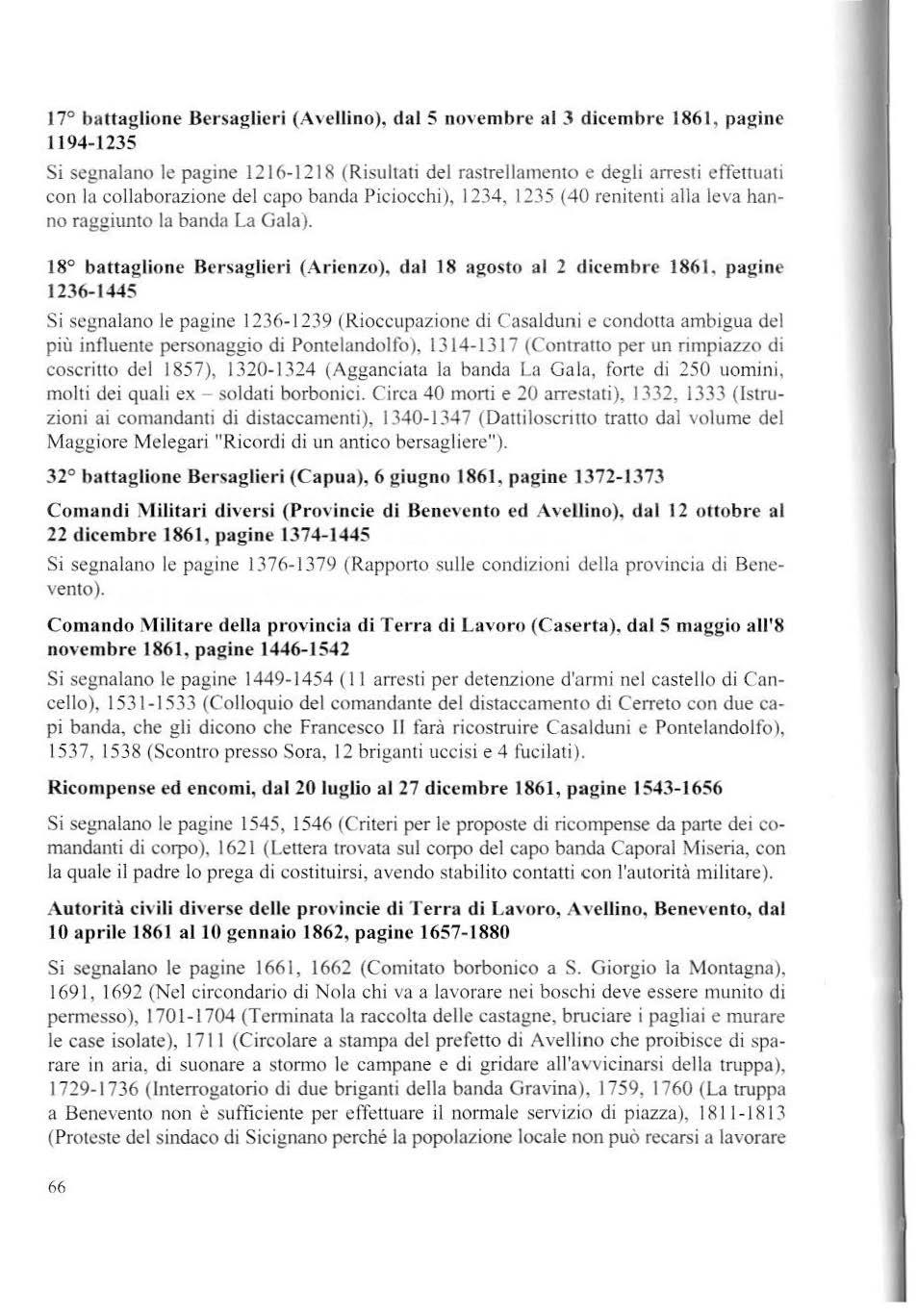 17° battaglione Bersaglieri (Avellino), dal 5 novembre al 3 dicembre 1861, pagine 1194-1235

Si segnalano le pagine 1216-1218 (Risultati del rastrellamento e degli arresti effettuati con la collaborazione del capo banda Piciocchi), 1234, 1235 (40 renitenti alla leva hanno raggiunto la banda La Gala).

18° battaglione Bersaglieri (Arienzo), dal 18 agosto al 2 dicembre 1861, pagine 1236-1445

Si segnalano le pagine 1236-1239 (Rioccupazione di Casalduni e condotta ambigua del più influente personaggio di Pontelandolfo), 1314-1317 (Contratto per un rimpiazzo di coscritto del 1857), 1320-1324 (Agganciata la banda La Gala, forte di 250 uomini, molti dei quali ex – soldati borbonici. Circa 40 morti e 20 arrestati), 1332, 1333 (Istruzioni ai comandanti di distaccamenti), 1340-1347 (Dattiloscritto tratto dal volume del Maggiore Melegari "Ricordi di un antico bersagliere").

32° battaglione Bersaglieri (Capua), 6 giugno 1861, pagine 1372-1373

Comandi Militari diversi (Provincie di Benevento ed Avellino), dal 12 ottobre al 22 dicembre 1861, pagine 1374-1445

Si segnalano le pagine 1376-1379 (Rapporto sulle condizioni della provincia di Benevento).

Comando Militare della provincia di Terra di Lavoro (Caserta), dal 5 maggio all'8 novembre 1861, pagine 1446-1542

Si segnalano le pagine 1449-1454 (11 arresti per detenzione d'armi nel castello di Cancello), 1531-1533 (Colloquio del comandante del distaccamento di Cerreto con due capi banda, che gli dicono che Francesco II farà ricostruire Casalduni e Pontelandolfo), 1537, 1538 (Scontro presso Sora, 12 briganti uccisi e 4 fucilati).

Ricompense ed encomi, dal 20 luglio al 27 dicembre 1861, pagine 1543-1656

Si segnalano le pagine 1545, 1546 (Criteri per le proposte di ricompense da parte dei comandanti di corpo), 1621 (Lettera trovata sul corpo del capo banda Caporal Miseria, con la quale il padre lo prega di costituirsi, avendo stabilito contatti con l'autorità militare).

Autorità civili diverse delle provincie di Terra di Lavoro, Avellino, Benevento, dal 10 aprile 1861 al 10 gennaio 1862, pagine 1657-1880

Si segnalano le pagine 1661, 1662 (Comitato borbonico a S. Giorgio la Montagna), 1691, 1692 (Nel circondario di Nola chi va a lavorare nei boschi deve essere munito di permesso), 1701-1704 (Terminata la raccolta delle castagne, bruciare i pagliai e murare le case isolate), 1711 (Circolare a stampa del prefetto di Avellino che proibisce di sparare in aria, di suonare a stormo le campane e di gridare all'avvicinarsi della truppa), 1729-1736 (Interrogatorio di due briganti della banda Gravina), 1759, 1760 (La truppa a Benevento non è sufficiente per effettuare il normale servizio di piazza), 1811-1813 (Proteste del sindaco di Sicignano perché la popolazione locale non può recarsi a lavorare

66